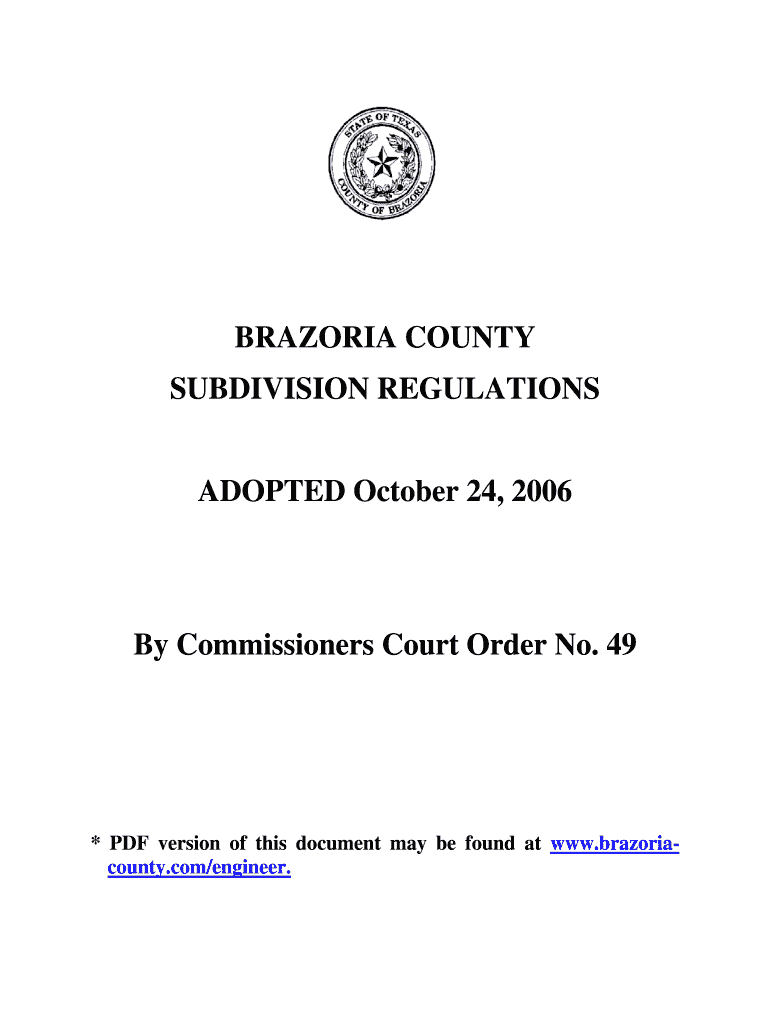 STATE OF TEXAS
COUNTY OF BRAZORIA

BRAZORIA COUNTY
SUBDIVISION REGULATIONS

ADOPTED October 24, 2006

By Commissioners Court Order No. 49

* PDF version of this document may be found at www.brazoria-county.com/engineer.